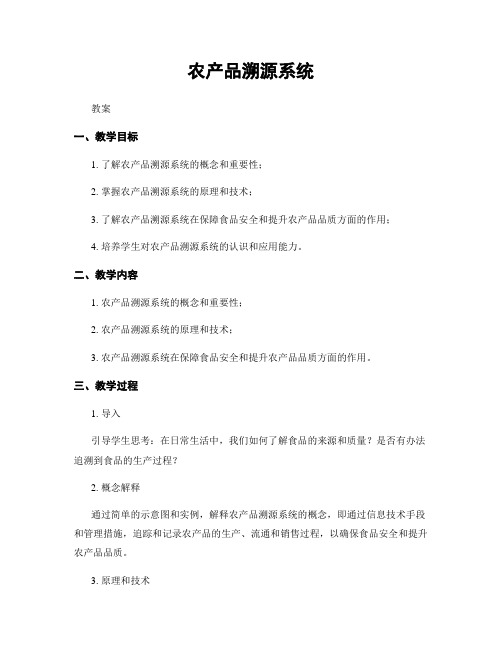 农产品溯源系统

教案

一、教学目标

1. 了解农产品溯源系统的概念和重要性；

2. 掌握农产品溯源系统的原理和技术；

3. 了解农产品溯源系统在保障食品安全和提升农产品品质方面的作用；

4. 培养学生对农产品溯源系统的认识和应用能力。

二、教学内容

1. 农产品溯源系统的概念和重要性；

2. 农产品溯源系统的原理和技术；

3. 农产品溯源系统在保障食品安全和提升农产品品质方面的作用。

三、教学过程

1. 导入

引导学生思考：在日常生活中，我们如何了解食品的来源和质量？是否有办法追溯到食品的生产过程？

2. 概念解释

通过简单的示意图和实例，解释农产品溯源系统的概念，即通过信息技术手段和管理措施，追踪和记录农产品的生产、流通和销售过程，以确保食品安全和提升农产品品质。

3. 原理和技术